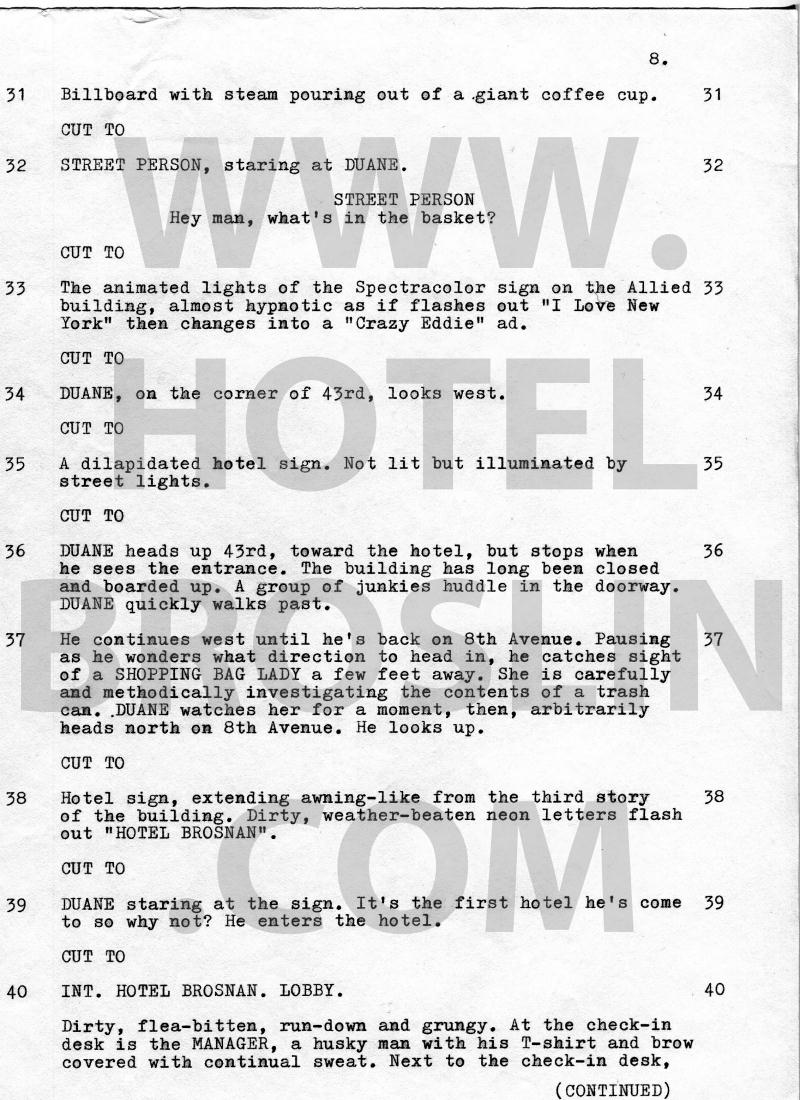 8.

31 Billboard with steam pouring out of a giant coffee cup. 31

CUT TO

32 STREET PERSON, staring at DUANE. 32

STREET PERSON
Hey man, what's in the basket?

CUT TO

33 The animated lights of the Spectracolor sign on the Allied building, almost hypnotic as if flashes out "I Love New York" then changes into a "Crazy Eddie" ad. 33

CUT TO

34 DUANE, on the corner of 43rd, looks west. 34

CUT TO

35 A dilapidated hotel sign. Not lit but illuminated by street lights. 35

CUT TO

36 DUANE heads up 43rd, toward the hotel, but stops when he sees the entrance. The building has long been closed and boarded up. A group of junkies huddle in the doorway. DUANE quickly walks past. 36

37 He continues west until he's back on 8th Avenue. Pausing as he wonders what direction to head in, he catches sight of a SHOPPING BAG LADY a few feet away. She is carefully and methodically investigating the contents of a trash can. DUANE watches her for a moment, then, arbitrarily heads north on 8th Avenue. He looks up. 37

CUT TO

38 Hotel sign, extending awning-like from the third story of the building. Dirty, weather-beaten neon letters flash out "HOTEL BROSNAN". 38

CUT TO

39 DUANE staring at the sign. It's the first hotel he's come to so why not? He enters the hotel. 39

CUT TO

40 INT. HOTEL BROSNAN. LOBBY. 40

Dirty, flea-bitten, run-down and grungy. At the check-in desk is the MANAGER, a husky man with his T-shirt and brow covered with continual sweat. Next to the check-in desk,

(CONTINUED)

WWW.
HOTEL
BROSLIN
.COM